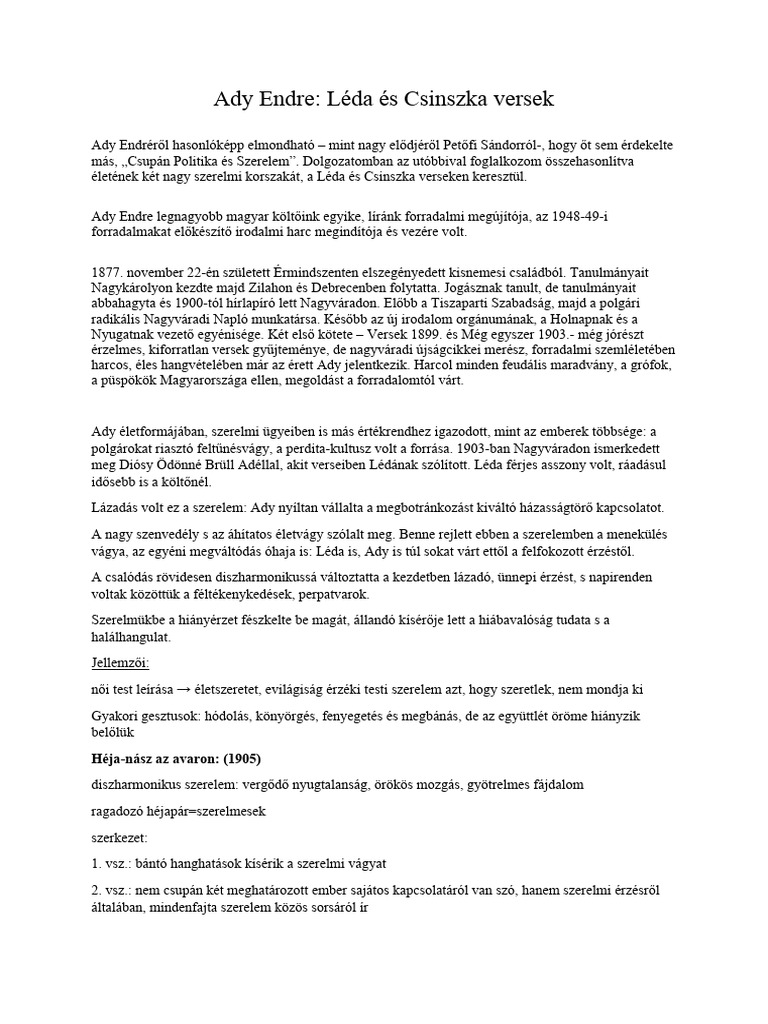 Ady Endre: Léda és Csinszka versek

Ady Endréről hasonlóképp elmondható – mint nagy elődjéről Petőfi Sándorról-, hogy őt sem érdekelte más, „Csupán Politika és Szerelem". Dolgozatomban az utóbbival foglalkozom összehasonlítva életének két nagy szerelmi korszakát, a Léda és Csinszka verseken keresztül.

Ady Endre legnagyobb magyar költőink egyike, líránk forradalmi megújítója, az 1948-49-i forradalmakat előkészítő irodalmi harc megindítója és vezére volt.

1877. november 22-én született Érmindszenten elszegényedett kisnemesi családból. Tanulmányait Nagykárolyon kezdte majd Zilahon és Debrecenben folytatta. Jogásznak tanult, de tanulmányait abbahagyta és 1900-tól hírlapíró lett Nagyváradon. Előbb a Tiszaparti Szabadság, majd a polgári radikális Nagyváradi Napló munkatársa. Később az új irodalom orgánumának, a Holnapnak és a Nyugatnak vezető egyénisége. Két első kötete – Versek 1899. és Még egyszer 1903.- még jórészt érzelmes, kiforratlan versek gyűjteménye, de nagyváradi újságcikkei merész, forradalmi szemléletében harcos, éles hangvételében már az érett Ady jelentkezik. Harcol minden feudális maradvány, a grófok, a püspökök Magyarországa ellen, megoldást a forradalomtól várt.

Ady életformájában, szerelmi ügyeiben is más értékrendhez igazodott, mint az emberek többsége: a polgárokat riasztó feltűnésvágy, a perdita-kultusz volt a forrása. 1903-ban Nagyváradon ismerkedett meg Diósy Ödönné Brüll Adéllal, akit verseiben Lédának szólított. Léda férjes asszony volt, ráadásul idősebb is a költőnél.

Lázadás volt ez a szerelem: Ady nyíltan vállalta a megbotránkozást kiváltó házasságtörő kapcsolatot.

A nagy szenvedély s az áhítatos életvágy szólalt meg. Benne rejlett ebben a szerelemben a menekülés vágya, az egyéni megváltódás óhaja is: Léda is, Ady is túl sokat várt ettől a felfokozott érzéstől.

A csalódás rövidesen diszharmonikussá változtatta a kezdetben lázadó, ünnepi érzést, s napirenden voltak közöttük a féltékenykedések, perpatvarok.

Szerelmükbe a hiányérzet fészkelte be magát, állandó kísérője lett a hiábavalóság tudata s a halálhangulat.

Jellemzői:

női test leírása → életszeretet, evilágiság érzéki testi szerelem azt, hogy szeretlek, nem mondja ki

Gyakori gesztusok: hódolás, könyörgés, fenyegetés és megbánás, de az együttlét öröme hiányzik belőlük

Héja-nász az avaron: (1905)

diszharmonikus szerelem: vergődő nyugtalanság, örökös mozgás, gyötrelmes fájdalom

ragadozó héjapár=szerelmesek

szerkezet:

1. vsz.: bántó hanghatások kísérik a szerelmi vágyat

2. vsz.: nem csupán két meghatározott ember sajátos kapcsolatáról van szó, hanem szerelmi érzésről általában, mindenfajta szerelem közös sorsáról ír